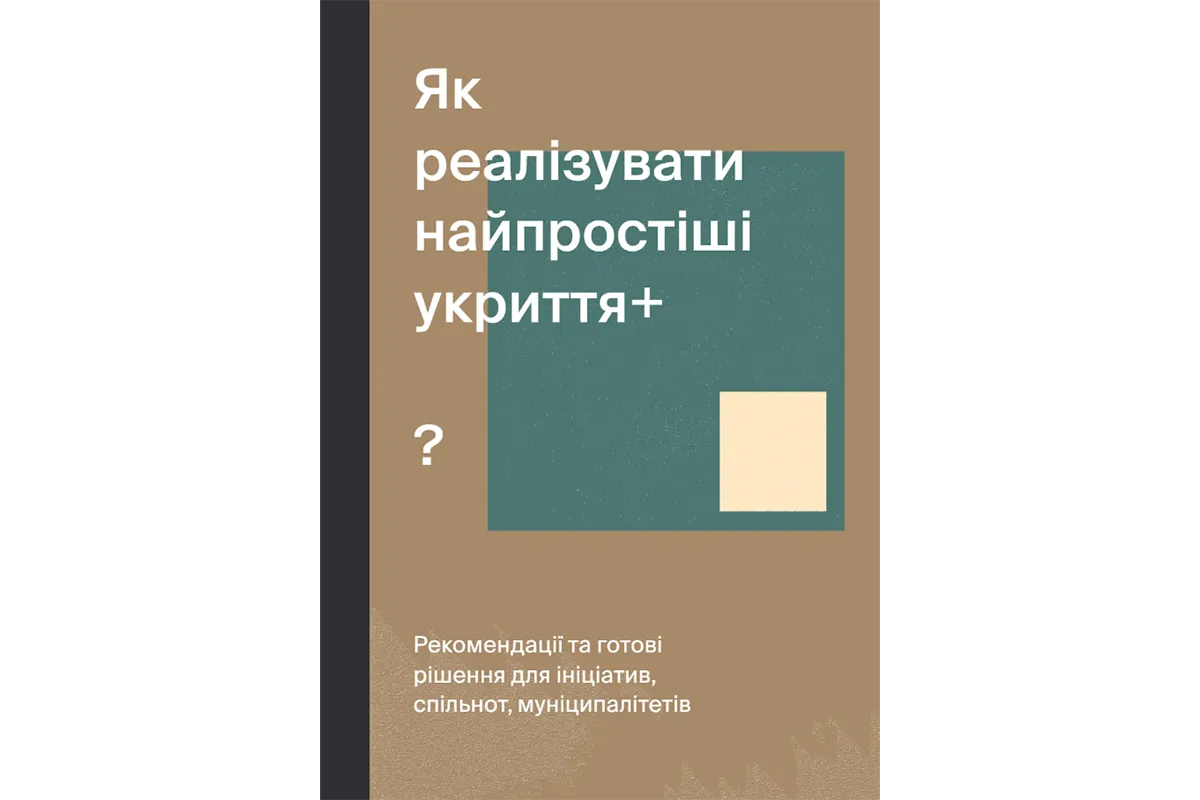 Як реалізувати найпростіші укриття+

?

Рекомендації та готові рішення для ініціатив, спільнот, муніципалітетів